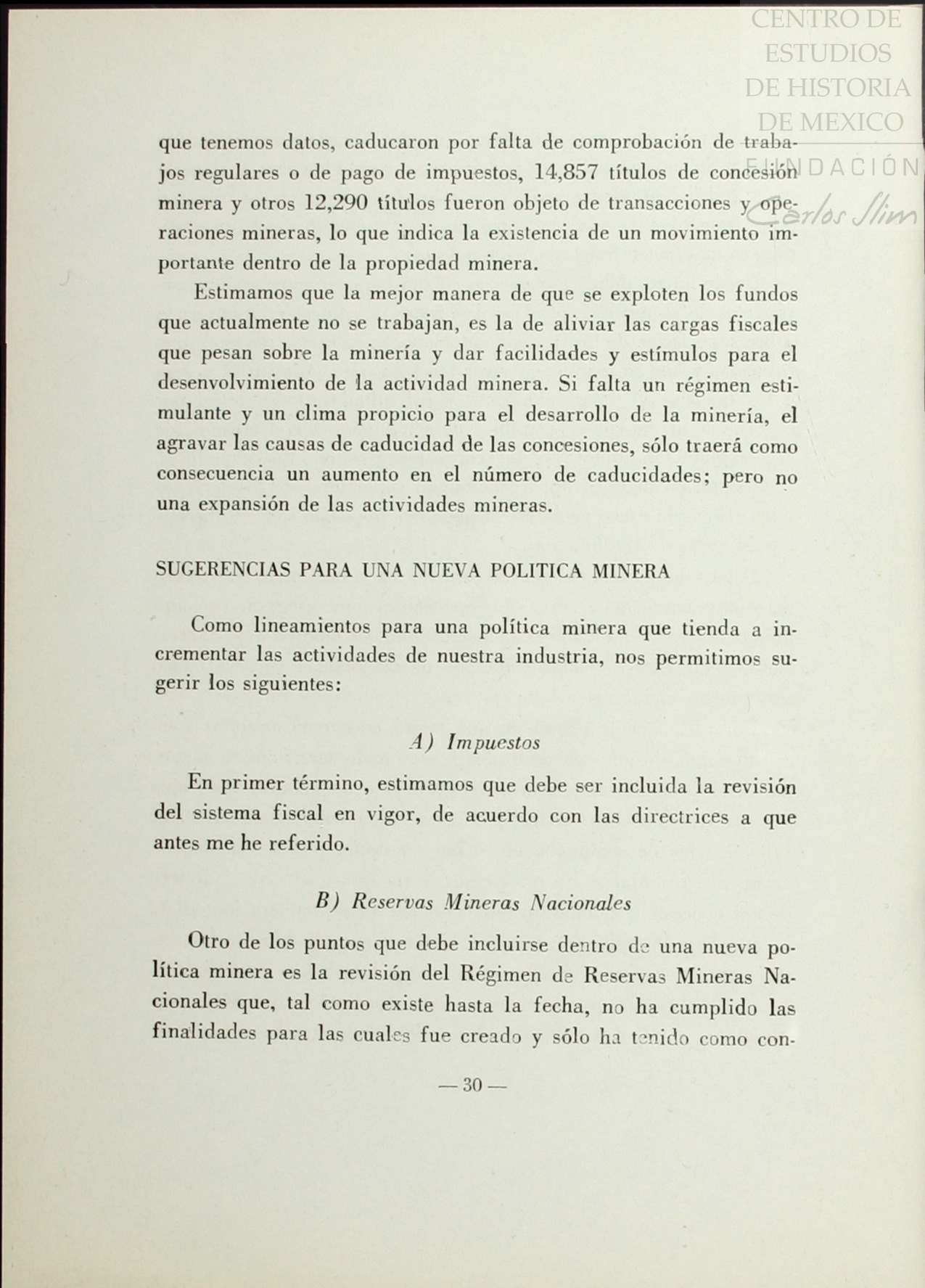 CENTRO DE ESTUDIOS DE HISTORIA DE MEXICO
FUNDACIÓN
Carlos Slim

que tenemos datos, caducaron por falta de comprobación de trabajos regulares o de pago de impuestos, 14,857 títulos de concesión minera y otros 12,290 títulos fueron objeto de transacciones y operaciones mineras, lo que indica la existencia de un movimiento importante dentro de la propiedad minera.

Estimamos que la mejor manera de que se exploten los fundos que actualmente no se trabajan, es la de aliviar las cargas fiscales que pesan sobre la minería y dar facilidades y estímulos para el desenvolvimiento de la actividad minera. Si falta un régimen estimulante y un clima propicio para el desarrollo de la minería, el agravar las causas de caducidad de las concesiones, sólo traerá como consecuencia un aumento en el número de caducidades; pero no una expansión de las actividades mineras.

SUGERENCIAS PARA UNA NUEVA POLITICA MINERA

Como lineamientos para una política minera que tienda a incrementar las actividades de nuestra industria, nos permitimos sugerir los siguientes:

A) Impuestos

En primer término, estimamos que debe ser incluida la revisión del sistema fiscal en vigor, de acuerdo con las directrices a que antes me he referido.

B) Reservas Mineras Nacionales

Otro de los puntos que debe incluirse dentro de una nueva política minera es la revisión del Régimen de Reservas Mineras Nacionales que, tal como existe hasta la fecha, no ha cumplido las finalidades para las cuales fue creado y sólo ha tenido como con-

— 30 —